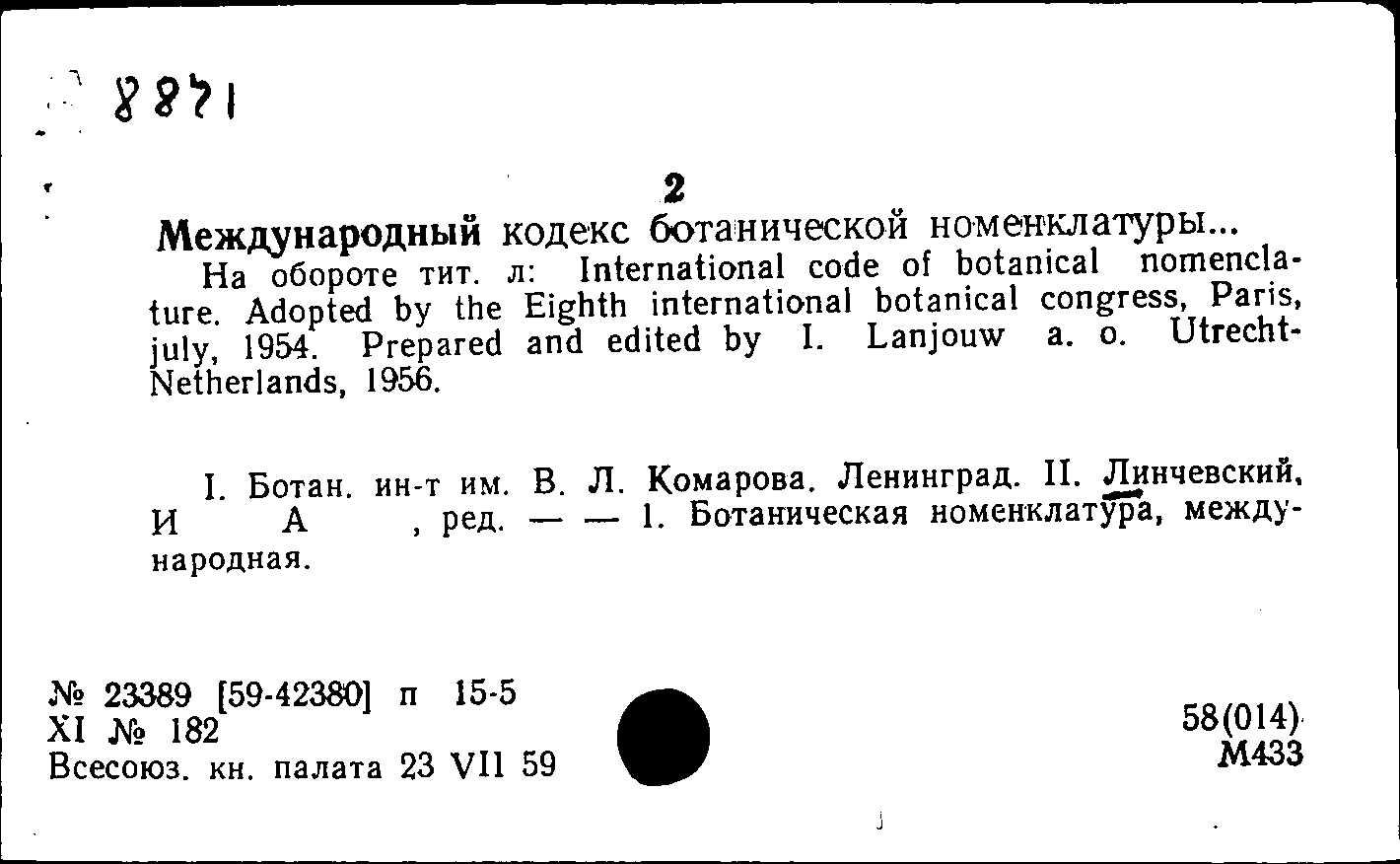 8871

2

Международный кодекс ботанической номенклатуры...

На обороте тит. л: International code of botanical nomenclature. Adopted by the Eighth international botanical congress, Paris, july, 1954. Prepared and edited by I. Lanjouw a. o. Utrecht-Netherlands, 1956.

I. Ботан. ин-т им. В. Л. Комарова. Ленинград. II. Линчевский, И А , ред. — — 1. Ботаническая номенклатура, международная.

№ 23389 [59-42380] п 15-5
XI № 182
Всесоюз. кн. палата 23 VII 59

58(014)
М433